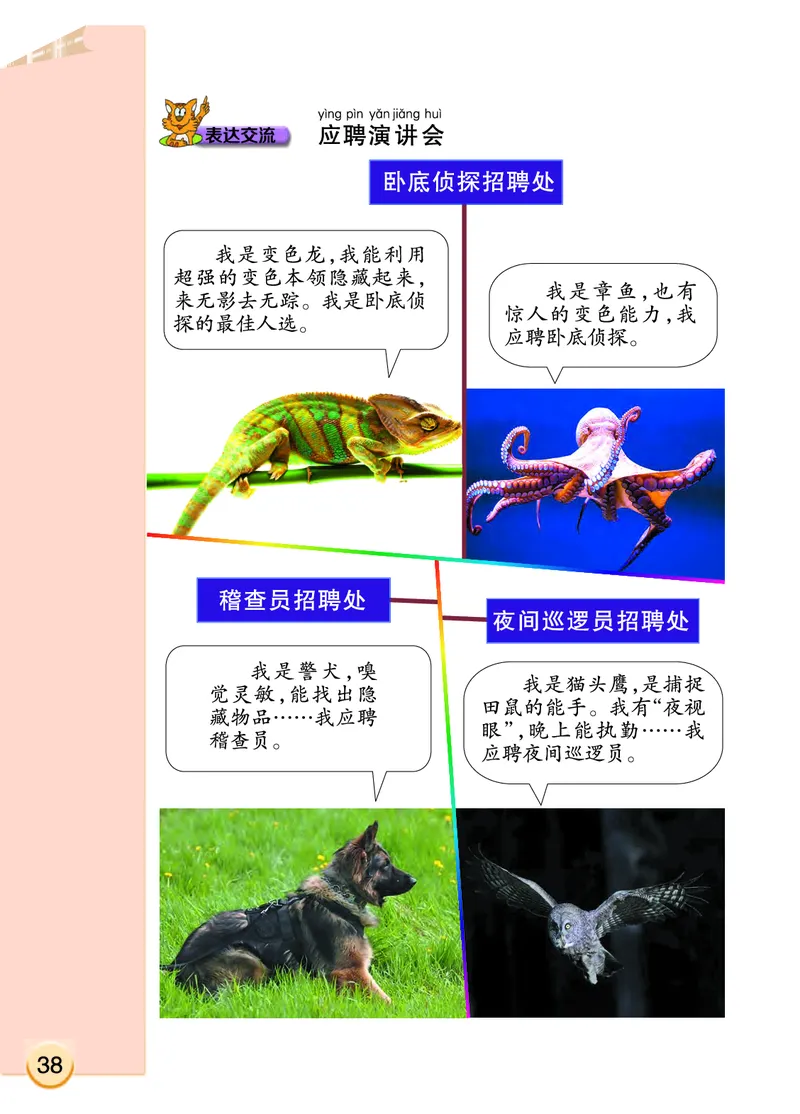 表达交流

yìng pìn yǎn jiǎng huì
应聘演讲会

卧底侦探招聘处

我是变色龙，我能利用超强的变色本领隐藏起来，来无影去无踪。我是卧底侦探的最佳人选。

我是章鱼，也有惊人的变色能力，我应聘卧底侦探。

稽查员招聘处

夜间巡逻员招聘处

我是警犬，嗅觉灵敏，能找出隐藏物品……我应聘稽查员。

我是猫头鹰，是捕捉田鼠的能手。我有“夜视眼”，晚上能执勤……我应聘夜间巡逻员。

38